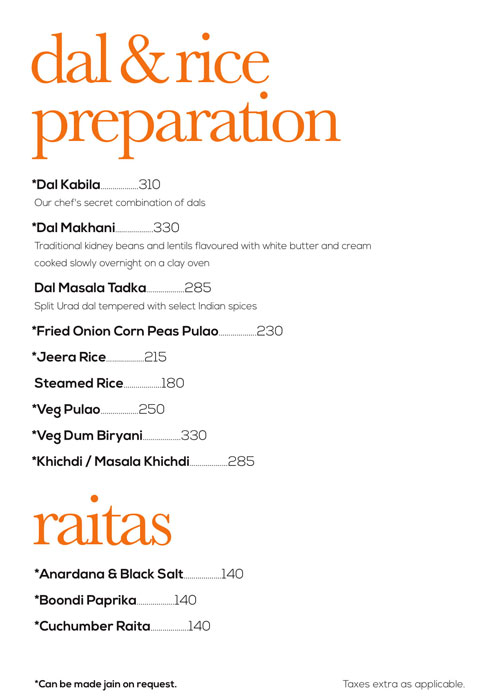 dal & rice preparation

*Dal Kabila..................310
Our chef's secret combination of dals

*Dal Makhani..................330
Traditional kidney beans and lentils flavoured with white butter and cream cooked slowly overnight on a clay oven

Dal Masala Tadka..................285
Split Urad dal tempered with select Indian spices

*Fried Onion Corn Peas Pulao..................230

*Jeera Rice..................215

Steamed Rice..................180

*Veg Pulao..................250

*Veg Dum Biryani..................330

*Khichdi / Masala Khichdi..................285

raitas

*Anardana & Black Salt..................140

*Boondi Paprika..................140

*Cuchumber Raita..................140

*Can be made jain on request.

Taxes extra as applicable.